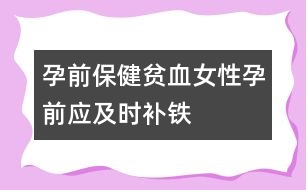 孕前保健贫血女性孕前应及时补铁